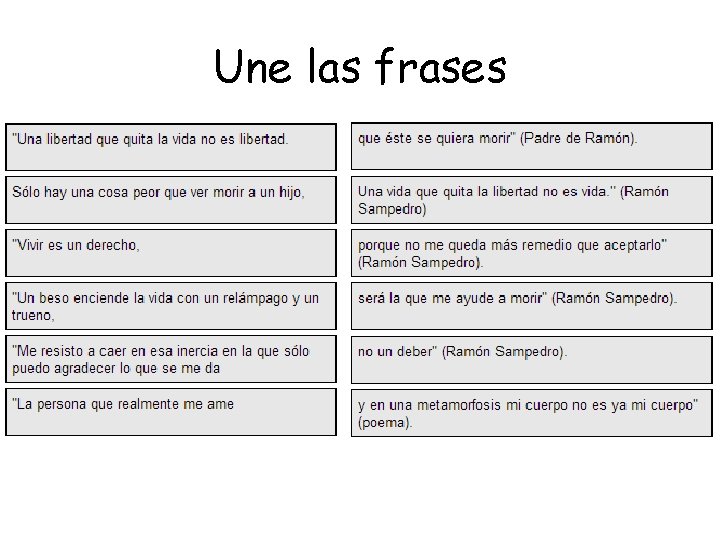 Une las frases

"Una libertad que quita la vida no es libertad.

Sólo hay una cosa peor que ver morir a un hijo,

"Vivir es un derecho,

"Un beso enciende la vida con un relámpago y un trueno,

"Me resisto a caer en esa inercia en la que sólo puedo agradecer lo que se me da

"La persona que realmente me ame

que éste se quiera morir" (Padre de Ramón).

Una vida que quita la libertad no es vida." (Ramón Sampedro)

porque no me queda más remedio que aceptarlo" (Ramón Sampedro).

será la que me ayude a morir" (Ramón Sampedro).

no un deber" (Ramón Sampedro).

y en una metamorfosis mi cuerpo no es ya mi cuerpo" (poema).